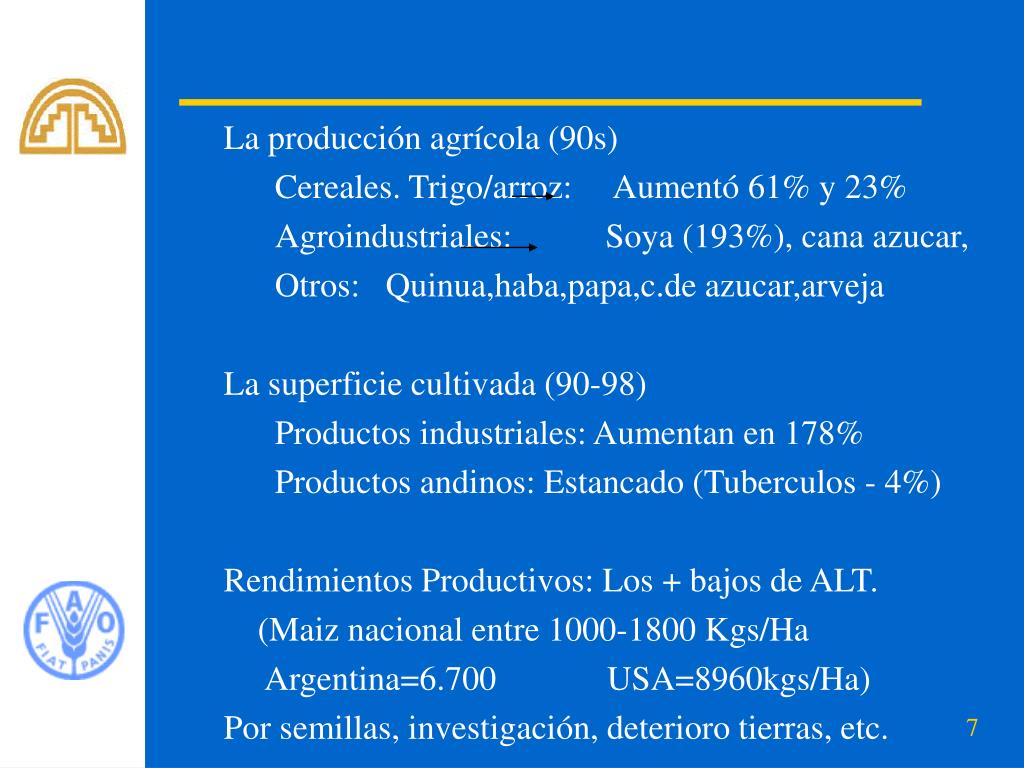 La producción agrícola (90s)

Cereales. Trigo/arroz: Aumentó 61% y 23%

Agroindustriales: Soya (193%), cana azucar,

Otros: Quinua,haba,papa,c.de azucar,arveja

La superficie cultivada (90-98)

Productos industriales: Aumentan en 178%

Productos andinos: Estancado (Tuberculos - 4%)

Rendimientos Productivos: Los + bajos de ALT.

(Maiz nacional entre 1000-1800 Kgs/Ha

Argentina=6.700 USA=8960kgs/Ha)

Por semillas, investigación, deterioro tierras, etc.

7

F A O
FIAT PANIS